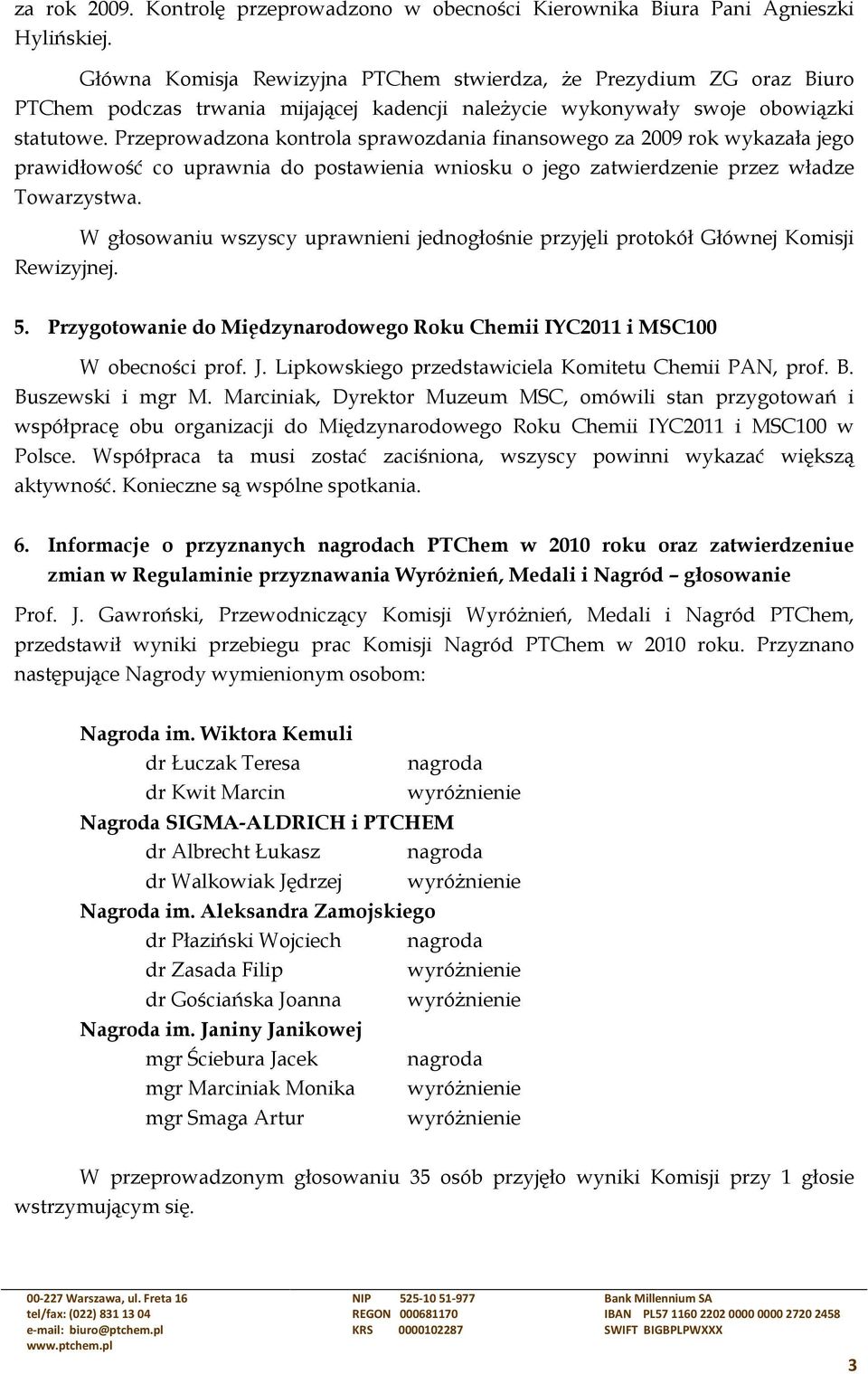 za rok 2009. Kontrolę przeprowadzono w obecności Kierownika Biura Pani Agnieszki Hylińskiej.

Główna Komisja Rewizyjna PTChem stwierdza, że Prezydium ZG oraz Biuro PTChem podczas trwania mijającej kadencji należycie wykonywały swoje obowiązki statutowe. Przeprowadzona kontrola sprawozdania finansowego za 2009 rok wykazała jego prawidłowość co uprawnia do postawienia wniosku o jego zatwierdzenie przez władze Towarzystwa.

W głosowaniu wszyscy uprawnieni jednogłośnie przyjęli protokół Głównej Komisji Rewizyjnej.

5. Przygotowanie do Międzynarodowego Roku Chemii IYC2011 i MSC100

W obecności prof. J. Lipkowskiego przedstawiciela Komitetu Chemii PAN, prof. B. Buszewski i mgr M. Marciniak, Dyrektor Muzeum MSC, omówili stan przygotowań i współpracę obu organizacji do Międzynarodowego Roku Chemii IYC2011 i MSC100 w Polsce. Współpraca ta musi zostać zaciśniona, wszyscy powinni wykazać większą aktywność. Konieczne są wspólne spotkania.

6. Informacje o przyznanych nagrodach PTChem w 2010 roku oraz zatwierdzeniue zmian w Regulaminie przyznawania Wyróżnień, Medali i Nagród – głosowanie

Prof. J. Gawroński, Przewodniczący Komisji Wyróżnień, Medali i Nagród PTChem, przedstawił wyniki przebiegu prac Komisji Nagród PTChem w 2010 roku. Przyznano następujące Nagrody wymienionym osobom:

Nagroda im. Wiktora Kemuli
dr Łuczak Teresa nagroda
dr Kwit Marcin wyróżnienie
Nagroda SIGMA-ALDRICH i PTCHEM
dr Albrecht Łukasz nagroda
dr Walkowiak Jędrzej wyróżnienie
Nagroda im. Aleksandra Zamojskiego
dr Płaziński Wojciech nagroda
dr Zasada Filip wyróżnienie
dr Gościańska Joanna wyróżnienie
Nagroda im. Janiny Janikowej
mgr Ściebura Jacek nagroda
mgr Marciniak Monika wyróżnienie
mgr Smaga Artur wyróżnienie

W przeprowadzonym głosowaniu 35 osób przyjęło wyniki Komisji przy 1 głosie wstrzymującym się.

00-227 Warszawa, ul. Freta 16
tel/fax: (022) 831 13 04
e-mail: biuro@ptchem.pl
www.ptchem.pl

NIP 525-10 51-977
REGON 000681170
KRS 0000102287

Bank Millennium SA
IBAN PL57 1160 2202 0000 0000 2720 2458
SWIFT BIGBPLPWXXX

3